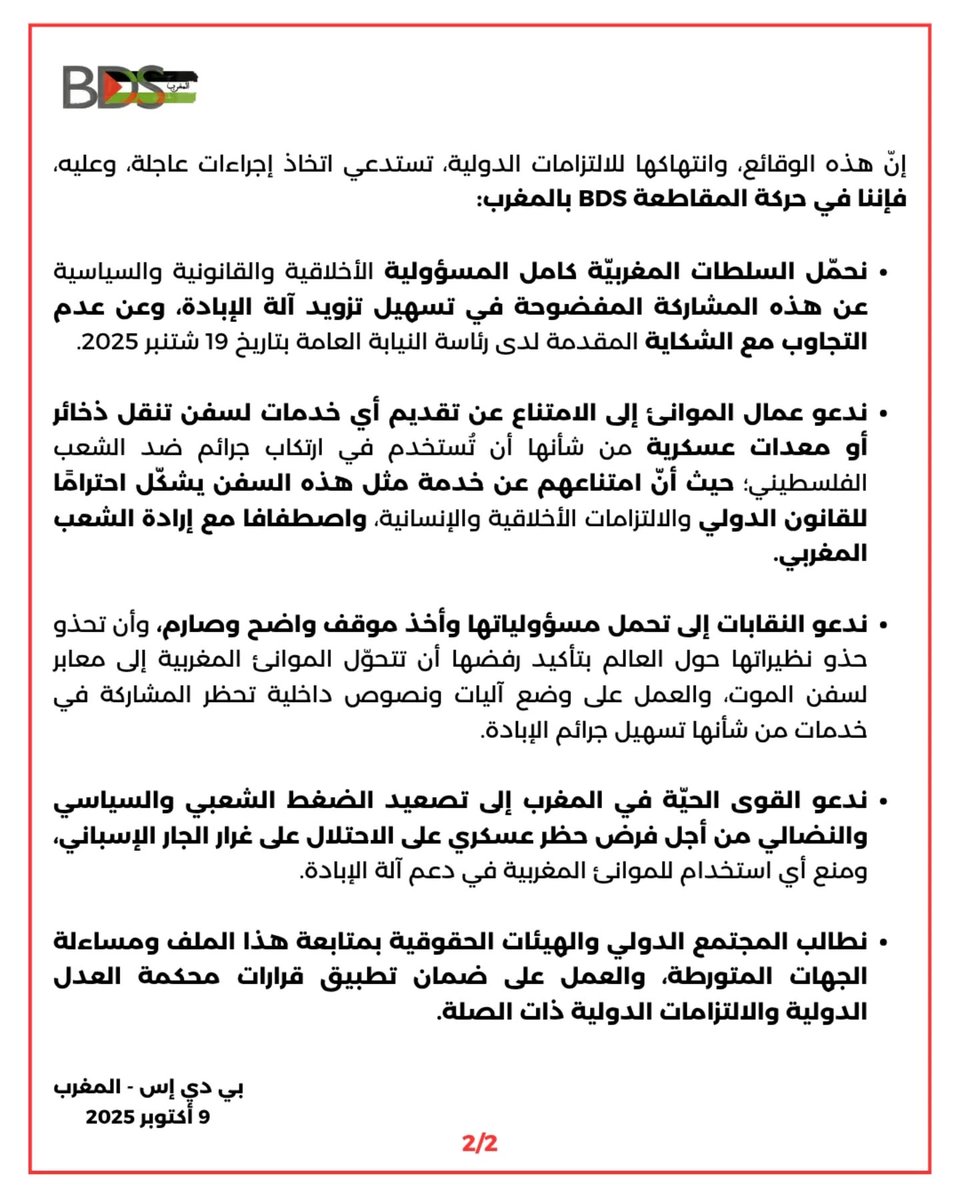 BDS المغرب

إنّ هذه الوقائع، وانتهاكها للالتزامات الدولية، تستدعي اتخاذ إجراءات عاجلة، وعليه، فإننا في حركة المقاطعة BDS بالمغرب:

• نحمّل السلطات المغربيّة كامل المسؤولية الأخلاقية والقانونية والسياسية عن هذه المشاركة المفضوحة في تسهيل تزويد آلة الإبادة، وعن عدم التجاوب مع الشكاية المقدمة لدى رئاسة النيابة العامة بتاريخ 19 شتنبر 2025.

• ندعو عمال الموانئ إلى الامتناع عن تقديم أي خدمات لسفن تنقل ذخائر أو معدات عسكرية من شأنها أن تُستخدم في ارتكاب جرائم ضد الشعب الفلسطيني؛ حيث أنّ امتناعهم عن خدمة مثل هذه السفن يشكّل احترامًا للقانون الدولي والالتزامات الأخلاقية والإنسانية، واصطفافا مع إرادة الشعب المغربي.

• ندعو النقابات إلى تحمل مسؤولياتها وأخذ موقف واضح وصارم، وأن تحذو حذو نظيراتها حول العالم بتأكيد رفضها أن تتحوّل الموانئ المغربية إلى معابر لسفن الموت، والعمل على وضع آليات ونصوص داخلية تحظر المشاركة في خدمات من شأنها تسهيل جرائم الإبادة.

• ندعو القوى الحيّة في المغرب إلى تصعيد الضغط الشعبي والسياسي والنضالي من أجل فرض حظر عسكري على الاحتلال على غرار الجار الإسباني، ومنع أي استخدام للموانئ المغربية في دعم آلة الإبادة.

• نطالب المجتمع الدولي والهيئات الحقوقية بمتابعة هذا الملف ومساءلة الجهات المتورطة، والعمل على ضمان تطبيق قرارات محكمة العدل الدولية والالتزامات الدولية ذات الصلة.

بي دي إس - المغرب
9 أكتوبر 2025

2/2